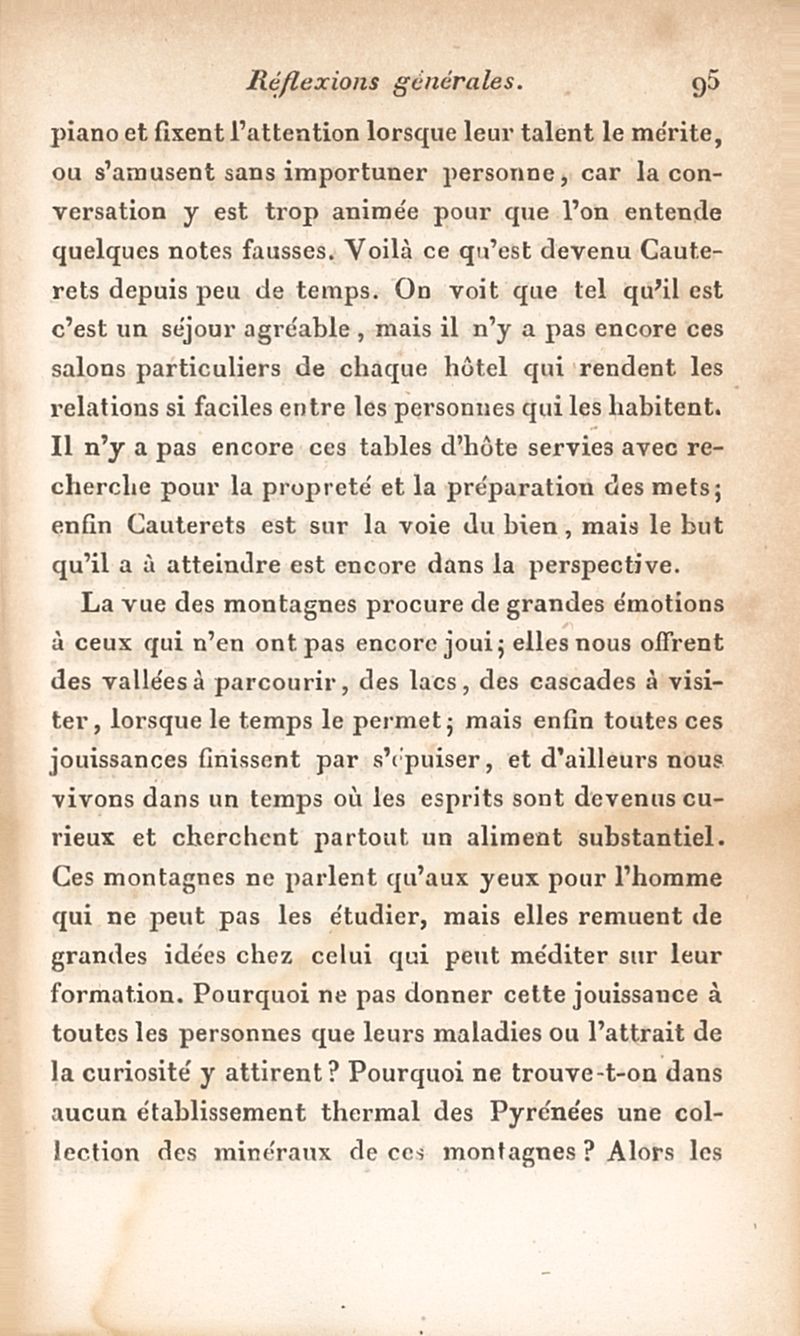 Réflexions générales. 95

piano et fixent l'attention lorsque leur talent le mérite, ou s'amusent sans importuner personne, car la conversation y est trop animée pour que l'on entende quelques notes fausses. Voilà ce qu'est devenu Cauterets depuis peu de temps. On voit que tel qu'il est c'est un séjour agréable, mais il n'y a pas encore ces salons particuliers de chaque hôtel qui rendent les relations si faciles entre les personnes qui les habitent. Il n'y a pas encore ces tables d'hôte servies avec recherche pour la propreté et la préparation des mets; enfin Cauterets est sur la voie du bien, mais le but qu'il a à atteindre est encore dans la perspective.

La vue des montagnes procure de grandes émotions à ceux qui n'en ont pas encore joui; elles nous offrent des vallées à parcourir, des lacs, des cascades à visiter, lorsque le temps le permet; mais enfin toutes ces jouissances finissent par s'épuiser, et d'ailleurs nous vivons dans un temps où les esprits sont devenus curieux et cherchent partout un aliment substantiel. Ces montagnes ne parlent qu'aux yeux pour l'homme qui ne peut pas les étudier, mais elles remuent de grandes idées chez celui qui peut méditer sur leur formation. Pourquoi ne pas donner cette jouissance à toutes les personnes que leurs maladies ou l'attrait de la curiosité y attirent? Pourquoi ne trouve-t-on dans aucun établissement thermal des Pyrénées une collection des minéraux de ces montagnes? Alors les